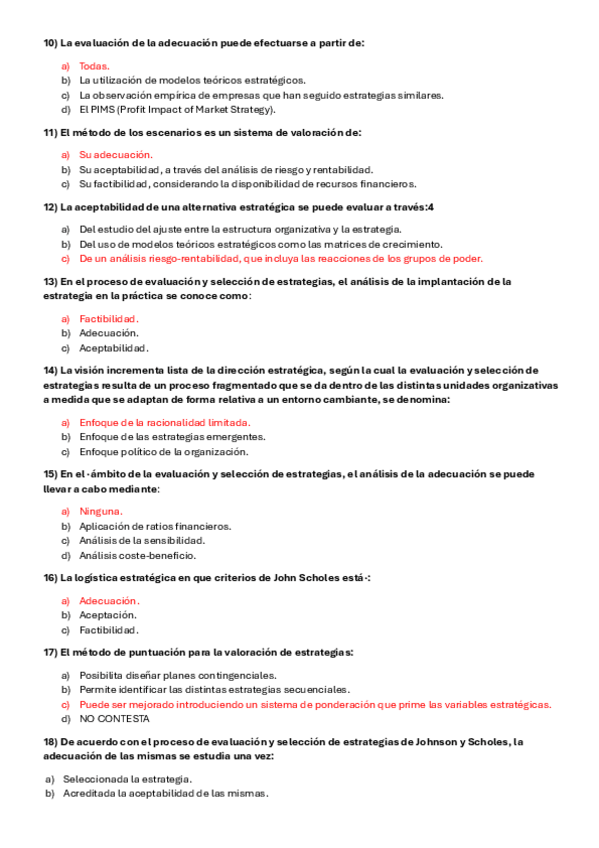 10) La evaluación de la adecuación puede efectuarse a partir de:

a) Todas.
b) La utilización de modelos teóricos estratégicos.
c) La observación empírica de empresas que han seguido estrategias similares.
d) El PIMS (Profit Impact of Market Strategy).

11) El método de los escenarios es un sistema de valoración de:

a) Su adecuación.
b) Su aceptabilidad, a través del análisis de riesgo y rentabilidad.
c) Su factibilidad, considerando la disponibilidad de recursos financieros.

12) La aceptabilidad de una alternativa estratégica se puede evaluar a través:4

a) Del estudio del ajuste entre la estructura organizativa y la estrategia.
b) Del uso de modelos teóricos estratégicos como las matrices de crecimiento.
c) De un análisis riesgo-rentabilidad, que incluya las reacciones de los grupos de poder.

13) En el proceso de evaluación y selección de estrategias, el análisis de la implantación de la estrategia en la práctica se conoce como:

a) Factibilidad.
b) Adecuación.
c) Aceptabilidad.

14) La visión incrementa lista de la dirección estratégica, según la cual la evaluación y selección de estrategias resulta de un proceso fragmentado que se da dentro de las distintas unidades organizativas a medida que se adaptan de forma relativa a un entorno cambiante, se denomina:

a) Enfoque de la racionalidad limitada.
b) Enfoque de las estrategias emergentes.
c) Enfoque político de la organización.

15) En el ·ámbito de la evaluación y selección de estrategias, el análisis de la adecuación se puede llevar a cabo mediante:

a) Ninguna.
b) Aplicación de ratios financieros.
c) Análisis de la sensibilidad.
d) Análisis coste-beneficio.

16) La logística estratégica en que criterios de John Scholes está·:

a) Adecuación.
b) Aceptación.
c) Factibilidad.

17) El método de puntuación para la valoración de estrategias:

a) Posibilita diseñar planes contingenciales.
b) Permite identificar las distintas estrategias secuenciales.
c) Puede ser mejorado introduciendo un sistema de ponderación que prime las variables estratégicas.
d) NO CONTESTA

18) De acuerdo con el proceso de evaluación y selección de estrategias de Johnson y Scholes, la adecuación de las mismas se estudia una vez:

a) Seleccionada la estrategia.
b) Acreditada la aceptabilidad de las mismas.